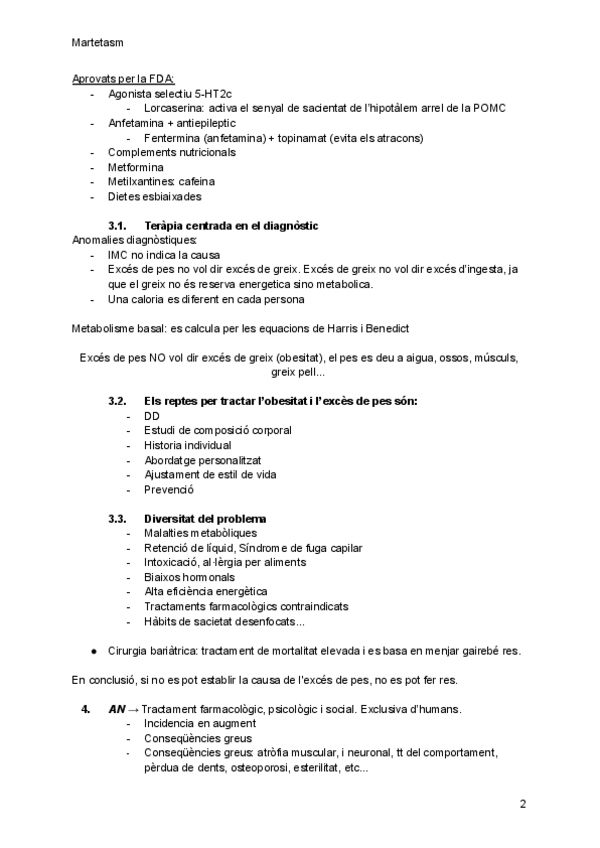 Martetasm

Aprovats per la FDA:
- Agonista selectiu 5-HT2c
  - Lorcaserina: activa el senyal de sacientat de l'hipotàlem arrel de la POMC
- Anfetamina + antiepileptic
  - Fentermina (anfetamina) + topinamat (evita els atracons)
- Complements nutricionals
- Metformina
- Metilxantines: cafeina
- Dietes esbiaixades

3.1. Teràpia centrada en el diagnòstic
Anomalies diagnòstiques:
- IMC no indica la causa
- Excés de pes no vol dir excés de greix. Excés de greix no vol dir excés d'ingesta, ja que el greix no és reserva energetica sino metabolica.
- Una caloria es diferent en cada persona

Metabolisme basal: es calcula per les equacions de Harris i Benedict

Excés de pes NO vol dir excés de greix (obesitat), el pes es deu a aigua, ossos, músculs, greix pell...

3.2. Els reptes per tractar l'obesitat i l'excès de pes són:
- DD
- Estudi de composició corporal
- Historia individual
- Abordatge personalitzat
- Ajustament de estil de vida
- Prevenció

3.3. Diversitat del problema
- Malalties metabòliques
- Retenció de líquid, Síndrome de fuga capilar
- Intoxicació, al·lèrgia per aliments
- Biaixos hormonals
- Alta eficiència energètica
- Tractaments farmacològics contraindicats
- Hàbits de sacietat desenfocats...

● Cirurgia bariàtrica: tractament de mortalitat elevada i es basa en menjar gairebé res.

En conclusió, si no es pot establir la causa de l'excés de pes, no es pot fer res.

4. AN → Tractament farmacològic, psicològic i social. Exclusiva d'humans.
- Incidencia en augment
- Conseqüències greus
- Conseqüències greus: atròfia muscular, i neuronal, tt del comportament, pèrdua de dents, osteoporosi, esterilitat, etc...

2